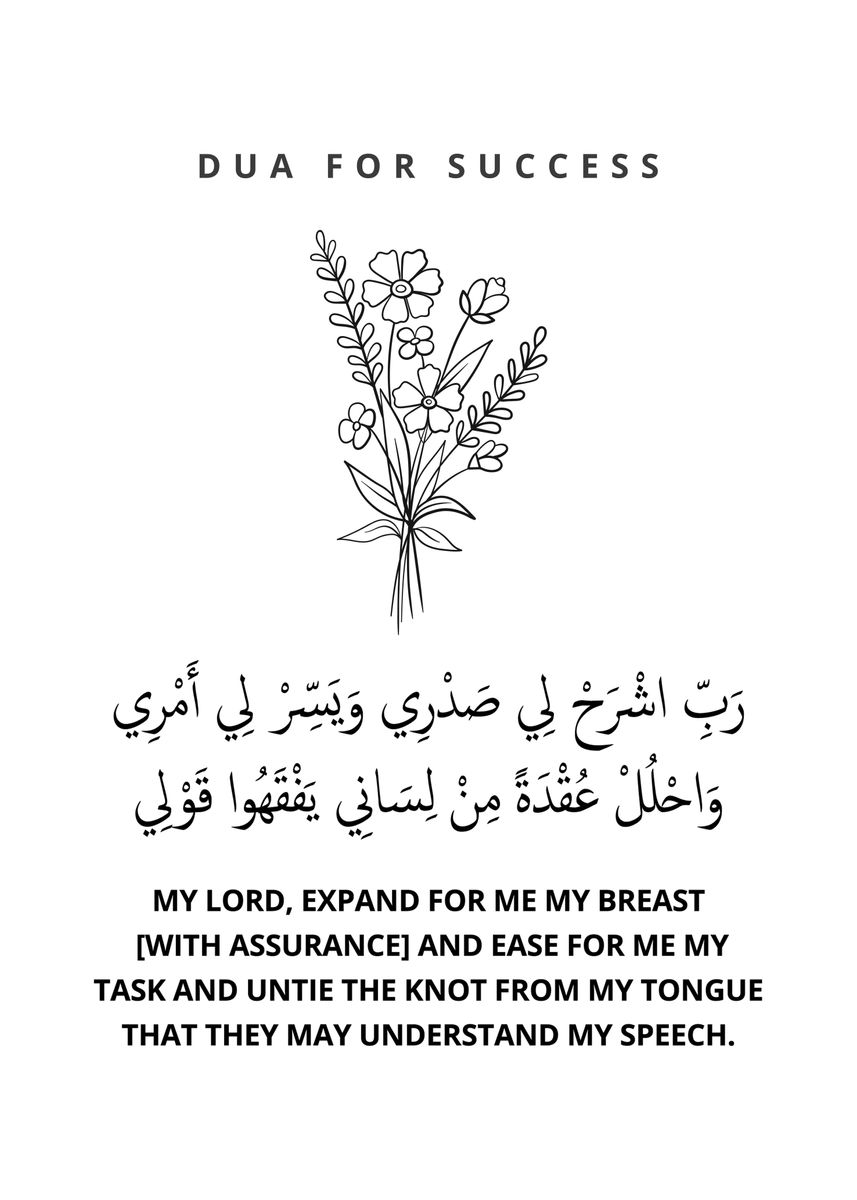 DUA FOR SUCCESS

رَبِّ اشْرَحْ لِي صَدْرِي وَيَسِّرْ لِي أَمْرِي وَاحْلُلْ عُقْدَةً مِنْ لِسَانِي يَفْقَهُوا قَوْلِي

MY LORD, EXPAND FOR ME MY BREAST [WITH ASSURANCE] AND EASE FOR ME MY TASK AND UNTIE THE KNOT FROM MY TONGUE THAT THEY MAY UNDERSTAND MY SPEECH.